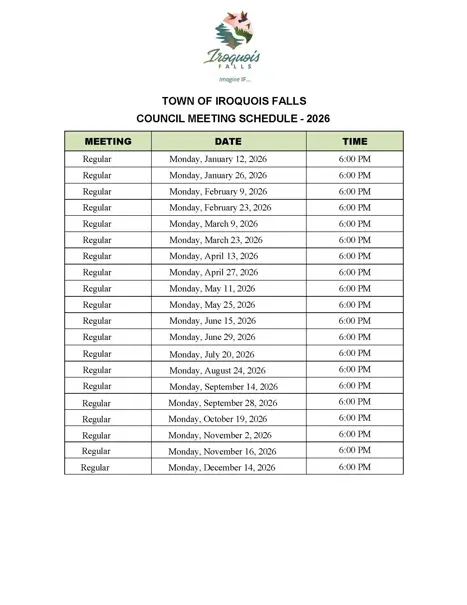 Iroquois
FALLS
Imagine IF...

TOWN OF IROQUOIS FALLS
COUNCIL MEETING SCHEDULE - 2026

| MEETING | DATE | TIME |
|---|---|---|
| Regular | Monday, January 12, 2026 | 6:00 PM |
| Regular | Monday, January 26, 2026 | 6:00 PM |
| Regular | Monday, February 9, 2026 | 6:00 PM |
| Regular | Monday, February 23, 2026 | 6:00 PM |
| Regular | Monday, March 9, 2026 | 6:00 PM |
| Regular | Monday, March 23, 2026 | 6:00 PM |
| Regular | Monday, April 13, 2026 | 6:00 PM |
| Regular | Monday, April 27, 2026 | 6:00 PM |
| Regular | Monday, May 11, 2026 | 6:00 PM |
| Regular | Monday, May 25, 2026 | 6:00 PM |
| Regular | Monday, June 15, 2026 | 6:00 PM |
| Regular | Monday, June 29, 2026 | 6:00 PM |
| Regular | Monday, July 20, 2026 | 6:00 PM |
| Regular | Monday, August 24, 2026 | 6:00 PM |
| Regular | Monday, September 14, 2026 | 6:00 PM |
| Regular | Monday, September 28, 2026 | 6:00 PM |
| Regular | Monday, October 19, 2026 | 6:00 PM |
| Regular | Monday, November 2, 2026 | 6:00 PM |
| Regular | Monday, November 16, 2026 | 6:00 PM |
| Regular | Monday, December 14, 2026 | 6:00 PM |